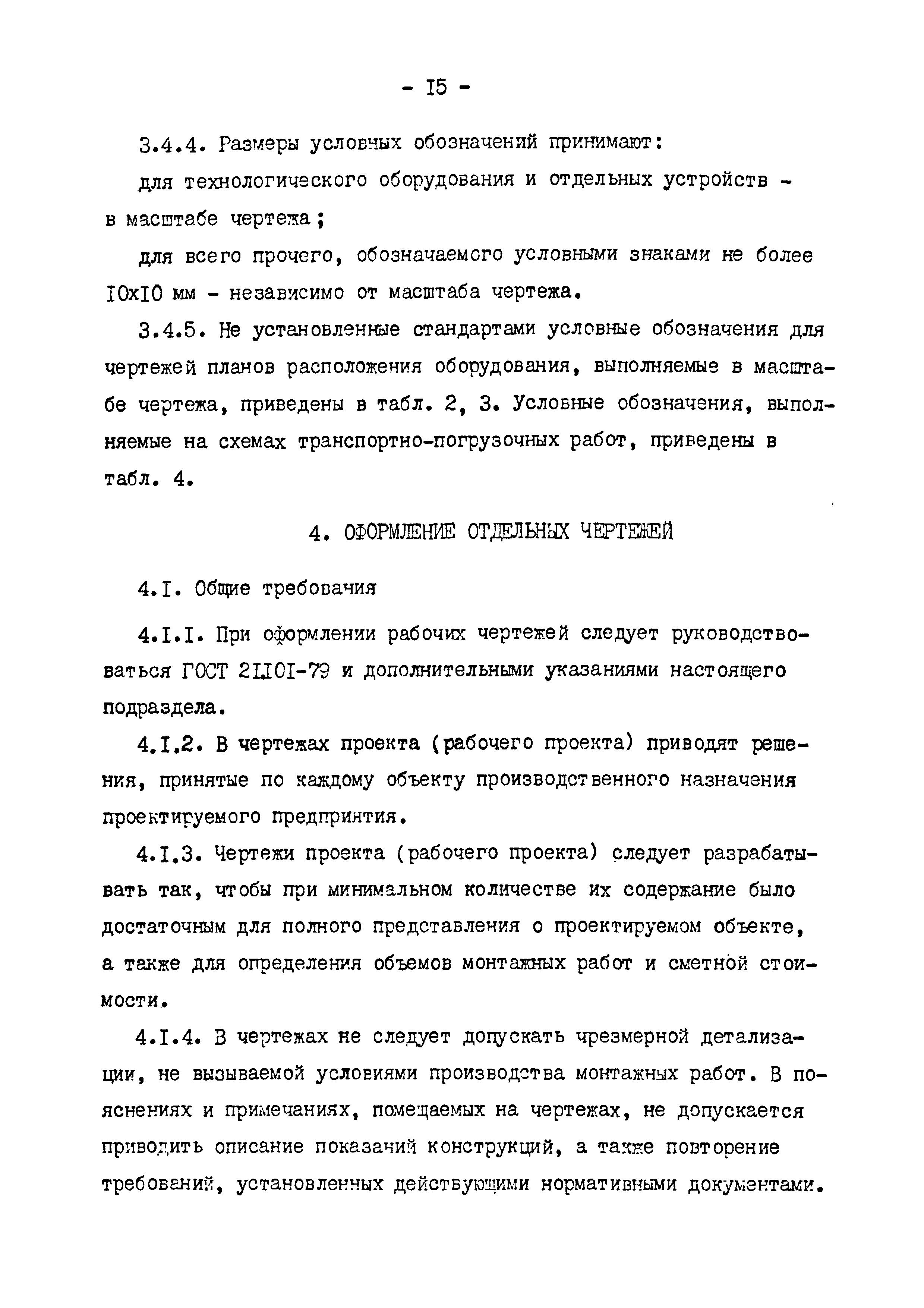 - I5 -

3.4.4. Размеры условных обозначений принимают:

для технологического оборудования и отдельных устройств - в масштабе чертежа;

для всего прочего, обозначаемого условными знаками не более I0xI0 мм - независимо от масштаба чертежа.

3.4.5. Не установленные стандартами условные обозначения для чертежей планов расположения оборудования, выполняемые в масштабе чертежа, приведены в табл. 2, 3. Условные обозначения, выполняемые на схемах транспортно-погрузочных работ, приведены в табл. 4.

4. ОФОРМЛЕНИЕ ОТДЕЛЬНЫХ ЧЕРТЕЖЕЙ

4.I. Общие требовачия

4.I.I. При оформлении рабочих чертежей следует руководствоваться ГОСТ 2II0I-79 и дополнительными указаниями настоящего подраздела.

4.I.2. В чертежах проекта (рабочего проекта) приводят решения, принятые по каждому объекту производственного назначения проектируемого предприятия.

4.I.3. Чертежи проекта (рабочего проекта) следует разрабатывать так, чтобы при минимальном количестве их содержание было достаточным для полного представления о проектируемом объекте, а также для определения объемов монтажных работ и сметной стоимости.

4.I.4. В чертежах не следует допускать чрезмерной детализации, не вызываемой условиями производства монтажных работ. В пояснениях и примечаниях, помещаемых на чертежах, не допускается приводить описание показаний конструкций, а также повторение требований, установленных действующими нормативными документами.